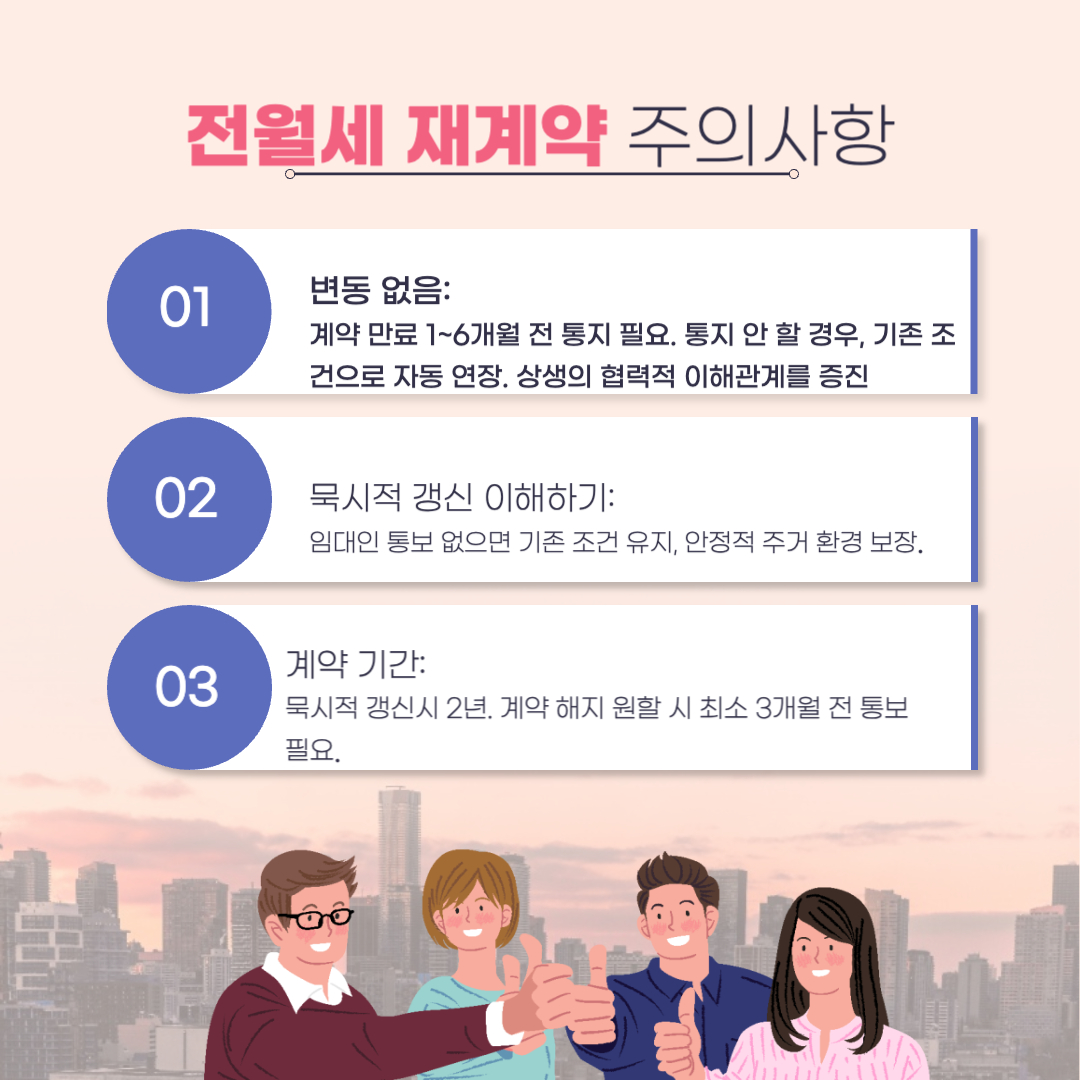 전월세 재계약 주의사항

01

변동 없음:
계약 만료 1~6개월 전 통지 필요. 통지 안 할 경우, 기존 조건으로 자동 연장. 상생의 협력적 이해관계를 증진

02

묵시적 갱신 이해하기:
임대인 통보 없으면 기존 조건 유지, 안정적 주거 환경 보장.

03

계약 기간:
묵시적 갱신시 2년. 계약 해지 원할 시 최소 3개월 전 통보 필요.